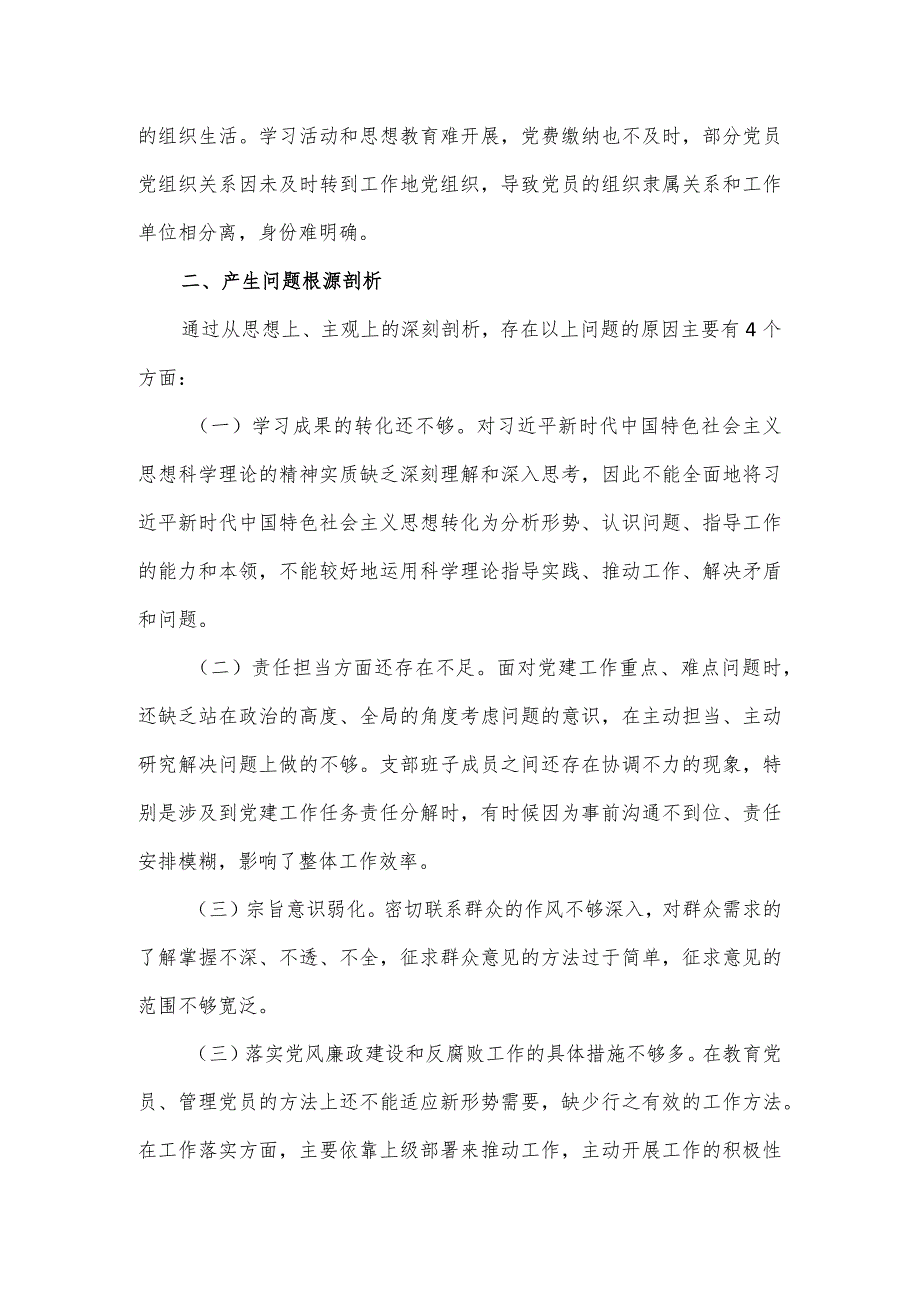 的组织生活。学习活动和思想教育难开展，党费缴纳也不及时，部分党员党组织关系因未及时转到工作地党组织，导致党员的组织隶属关系和工作单位相分离，身份难明确。

二、产生问题根源剖析

通过从思想上、主观上的深刻剖析，存在以上问题的原因主要有4个方面：

（一）学习成果的转化还不够。对习近平新时代中国特色社会主义思想科学理论的精神实质缺乏深刻理解和深入思考，因此不能全面地将习近平新时代中国特色社会主义思想转化为分析形势、认识问题、指导工作的能力和本领，不能较好地运用科学理论指导实践、推动工作、解决矛盾和问题。

（二）责任担当方面还存在不足。面对党建工作重点、难点问题时，还缺乏站在政治的高度、全局的角度考虑问题的意识，在主动担当、主动研究解决问题上做的不够。支部班子成员之间还存在协调不力的现象，特别是涉及到党建工作任务责任分解时，有时候因为事前沟通不到位、责任安排模糊，影响了整体工作效率。

（三）宗旨意识弱化。密切联系群众的作风不够深入，对群众需求的了解掌握不深、不透、不全，征求群众意见的方法过于简单，征求意见的范围不够宽泛。

（三）落实党风廉政建设和反腐败工作的具体措施不够多。在教育党员、管理党员的方法上还不能适应新形势需要，缺少行之有效的工作方法。在工作落实方面，主要依靠上级部署来推动工作，主动开展工作的积极性